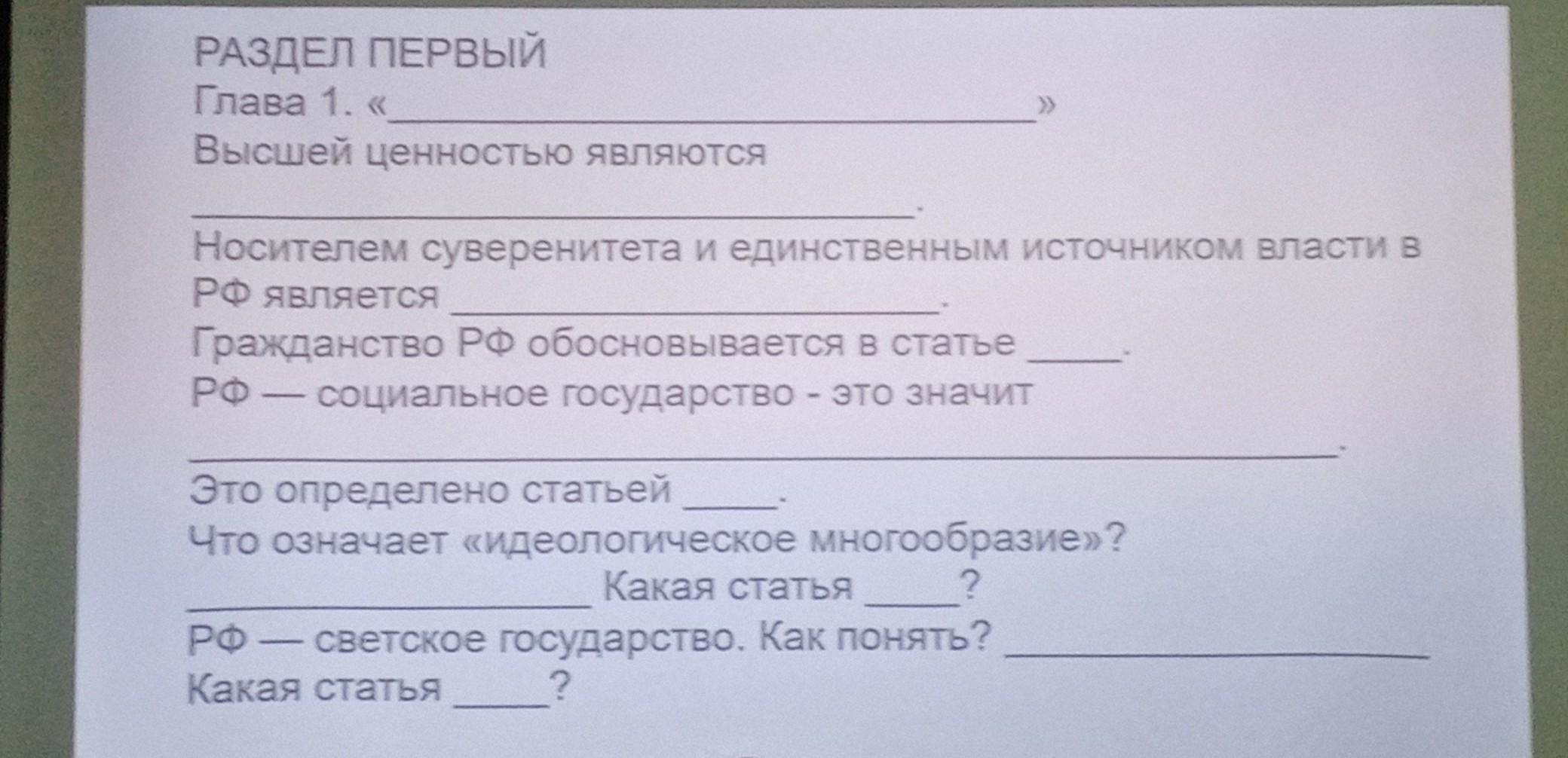 РАЗДЕЛ ПЕРВЫЙ
Глава 1. «____»
Высшей ценностью являются

____.
Носителем суверенитета и единственным источником власти в РФ является ____.
Гражданство РФ обосновывается в статье ____.
РФ — социальное государство - это значит

____.
Это определено статьей ____.
Что означает «идеологическое многообразие»?
____ Какая статья ____?
РФ — светское государство. Как понять? ____
Какая статья ____?